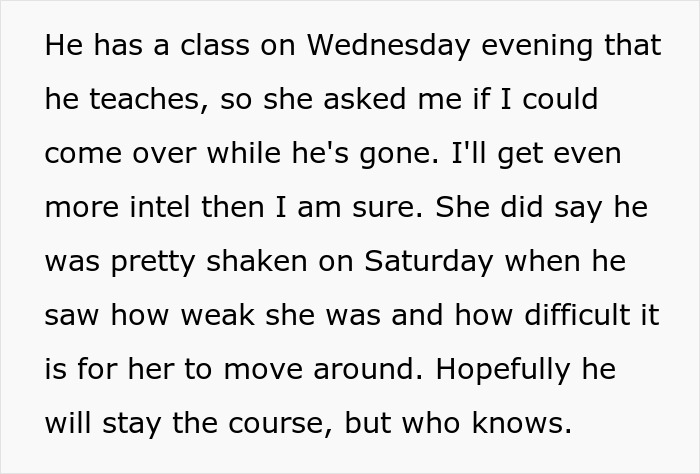 He has a class on Wednesday evening that he teaches, so she asked me if I could come over while he's gone. I'll get even more intel then I am sure. She did say he was pretty shaken on Saturday when he saw how weak she was and how difficult it is for her to move around. Hopefully he will stay the course, but who knows.